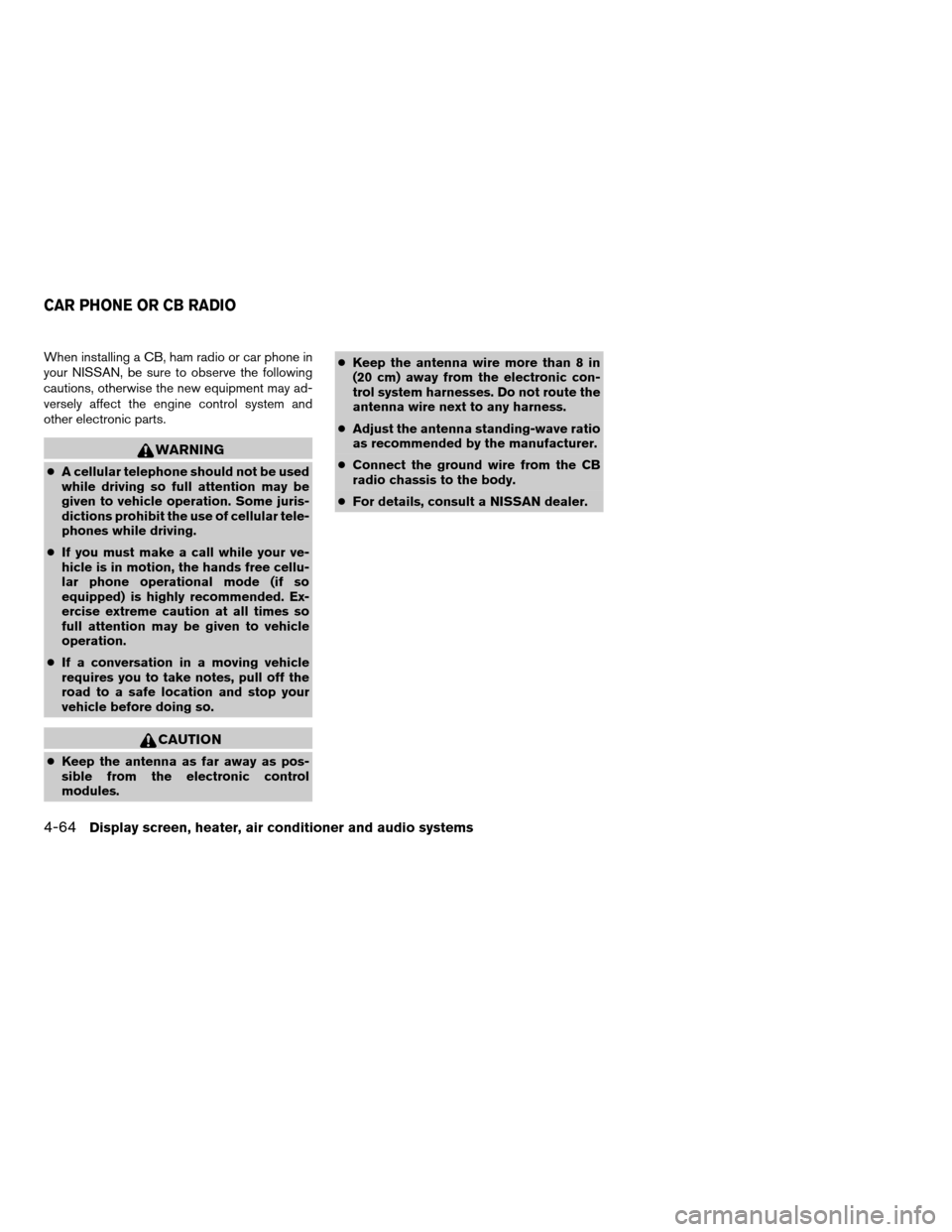 CAR PHONE OR CB RADIO

When installing a CB, ham radio or car phone in your NISSAN, be sure to observe the following cautions, otherwise the new equipment may adversely affect the engine control system and other electronic parts.

WARNING

● A cellular telephone should not be used while driving so full attention may be given to vehicle operation. Some jurisdictions prohibit the use of cellular telephones while driving.

● If you must make a call while your vehicle is in motion, the hands free cellular phone operational mode (if so equipped) is highly recommended. Exercise extreme caution at all times so full attention may be given to vehicle operation.

● If a conversation in a moving vehicle requires you to take notes, pull off the road to a safe location and stop your vehicle before doing so.

CAUTION

● Keep the antenna as far away as possible from the electronic control modules.

● Keep the antenna wire more than 8 in (20 cm) away from the electronic control system harnesses. Do not route the antenna wire next to any harness.

● Adjust the antenna standing-wave ratio as recommended by the manufacturer.

● Connect the ground wire from the CB radio chassis to the body.

● For details, consult a NISSAN dealer.

4-64 Display screen, heater, air conditioner and audio systems

carmanualsonline.info